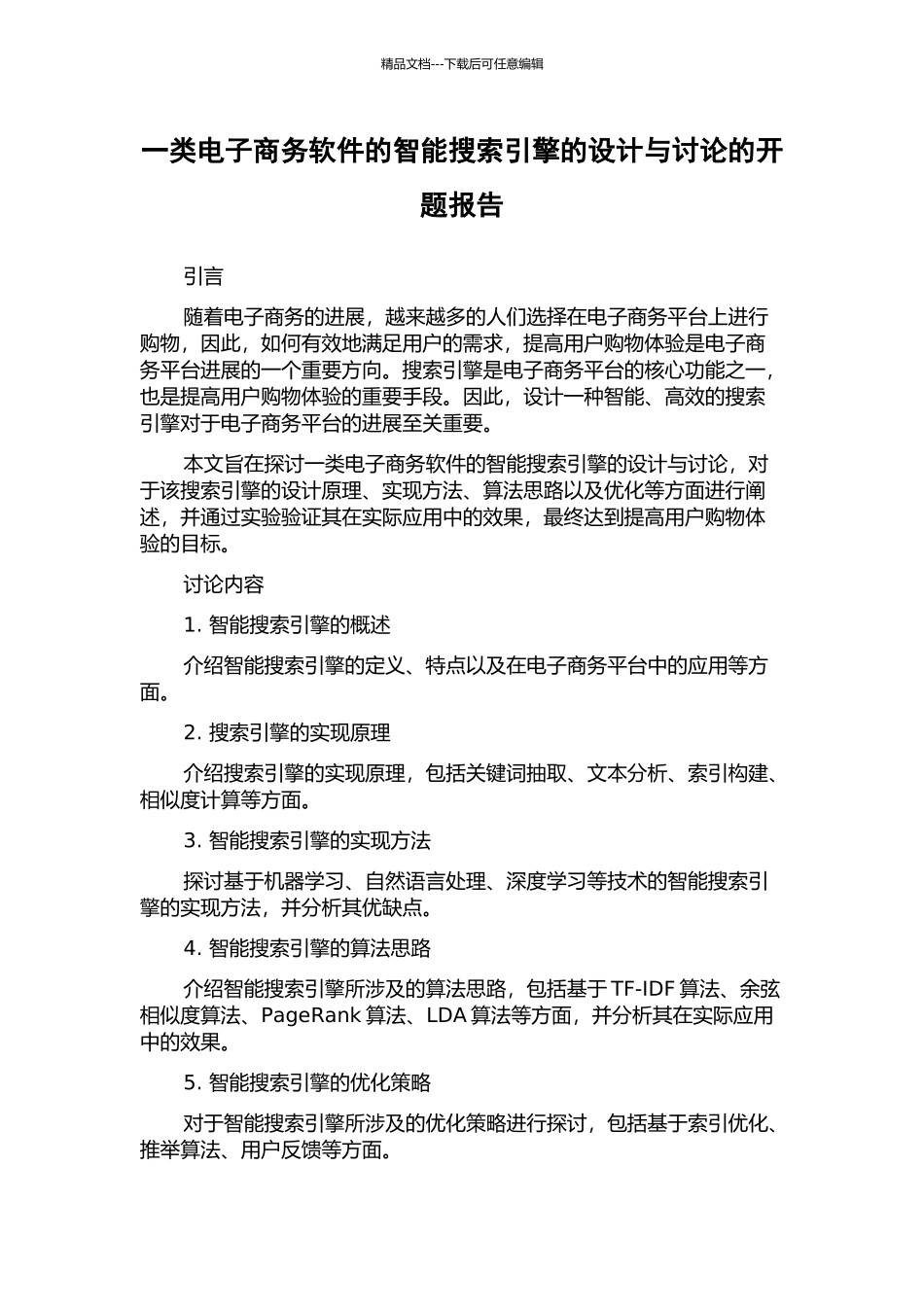 精品文档---下载后可任意编辑

一类电子商务软件的智能搜索引擎的设计与讨论的开题报告

引言

随着电子商务的进展，越来越多的人们选择在电子商务平台上进行购物，因此，如何有效地满足用户的需求，提高用户购物体验是电子商务平台进展的一个重要方向。搜索引擎是电子商务平台的核心功能之一，也是提高用户购物体验的重要手段。因此，设计一种智能、高效的搜索引擎对于电子商务平台的进展至关重要。

本文旨在探讨一类电子商务软件的智能搜索引擎的设计与讨论，对于该搜索引擎的设计原理、实现方法、算法思路以及优化等方面进行阐述，并通过实验验证其在实际应用中的效果，最终达到提高用户购物体验的目标。

讨论内容

1. 智能搜索引擎的概述

介绍智能搜索引擎的定义、特点以及在电子商务平台中的应用等方面。

2. 搜索引擎的实现原理

介绍搜索引擎的实现原理，包括关键词抽取、文本分析、索引构建、相似度计算等方面。

3. 智能搜索引擎的实现方法

探讨基于机器学习、自然语言处理、深度学习等技术的智能搜索引擎的实现方法，并分析其优缺点。

4. 智能搜索引擎的算法思路

介绍智能搜索引擎所涉及的算法思路，包括基于 TF-IDF 算法、余弦相似度算法、PageRank 算法、LDA 算法等方面，并分析其在实际应用中的效果。

5. 智能搜索引擎的优化策略

对于智能搜索引擎所涉及的优化策略进行探讨，包括基于索引优化、推举算法、用户反馈等方面。